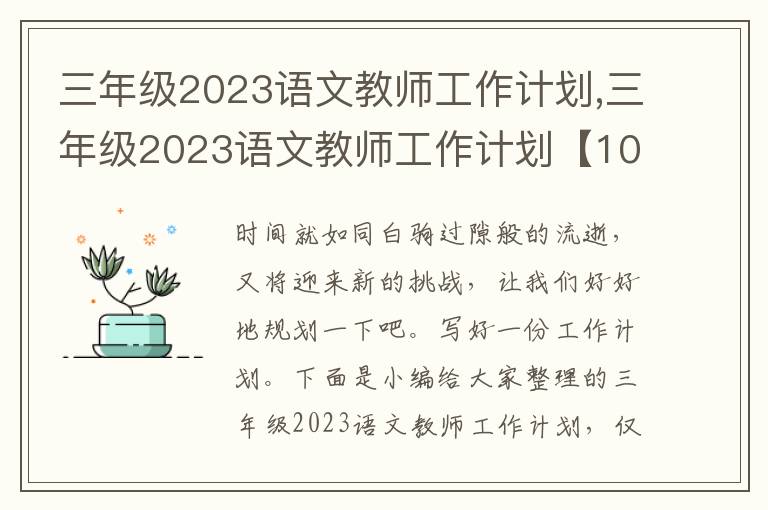 三年级2023语文教师工作计划,三年级2023语文教师工作计划【10

时间就如同白驹过隙般的流逝，又将迎来新的挑战，让我们好好地规划一下吧。写好一份工作计划。下面是小编给大家整理的三年级2023语文教师工作计划，仅